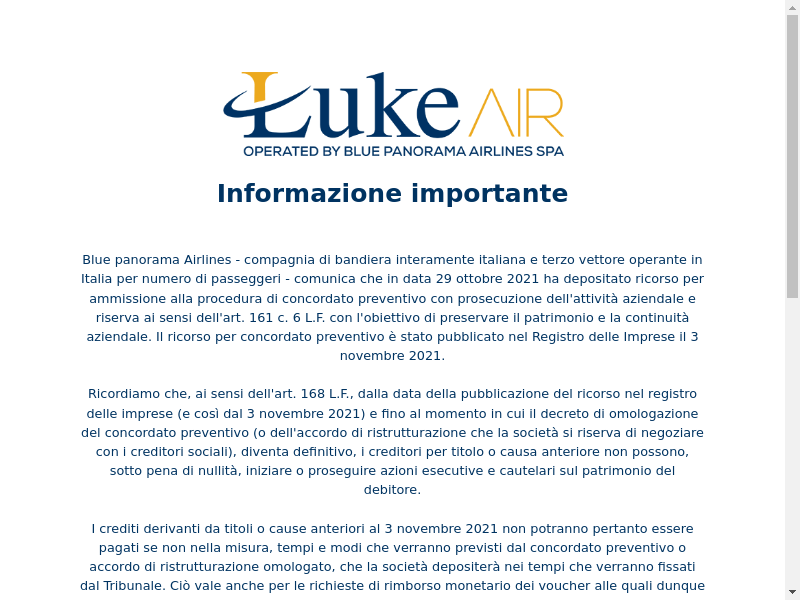 Luke AIR
OPERATED BY BLUE PANORAMA AIRLINES SPA

Informazione importante

Blue panorama Airlines - compagnia di bandiera interamente italiana e terzo vettore operante in Italia per numero di passeggeri - comunica che in data 29 ottobre 2021 ha depositato ricorso per ammissione alla procedura di concordato preventivo con prosecuzione dell'attività aziendale e riserva ai sensi dell'art. 161 c. 6 L.F. con l'obiettivo di preservare il patrimonio e la continuità aziendale. Il ricorso per concordato preventivo è stato pubblicato nel Registro delle Imprese il 3 novembre 2021.

Ricordiamo che, ai sensi dell'art. 168 L.F., dalla data della pubblicazione del ricorso nel registro delle imprese (e così dal 3 novembre 2021) e fino al momento in cui il decreto di omologazione del concordato preventivo (o dell'accordo di ristrutturazione che la società si riserva di negoziare con i creditori sociali), diventa definitivo, i creditori per titolo o causa anteriore non possono, sotto pena di nullità, iniziare o proseguire azioni esecutive e cautelari sul patrimonio del debitore.

I crediti derivanti da titoli o cause anteriori al 3 novembre 2021 non potranno pertanto essere pagati se non nella misura, tempi e modi che verranno previsti dal concordato preventivo o accordo di ristrutturazione omologato, che la società depositerà nei tempi che verranno fissati dal Tribunale. Ciò vale anche per le richieste di rimborso monetario dei voucher alle quali dunque